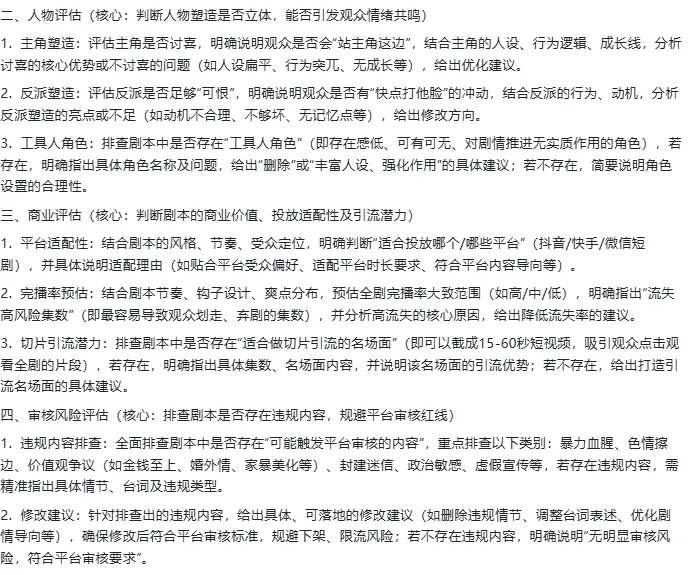 二、人物评估（核心：判断人物塑造是否立体，能否引发观众情绪共鸣）

1. 主角塑造：评估主角是否讨喜，明确说明观众是否会“站主角这边”，结合主角的人设、行为逻辑、成长线，分析讨喜的核心优势或不讨喜的问题（如人设扁平、行为突兀、无成长等），给出优化建议。

2. 反派塑造：评估反派是否足够“可恨”，明确说明观众是否有“快点打他脸”的冲动，结合反派的行为、动机，分析反派塑造的亮点或不足（如动机不合理、不够坏、无记忆点等），给出修改方向。

3. 工具人角色：排查剧本中是否存在“工具人角色”（即存在感低、可有可无、对剧情推进无实质作用的角色），若存在，明确指出具体角色名称及问题，给出“删除”或“丰富人设、强化作用”的具体建议；若不存在，简要说明角色设置的合理性。

三、商业评估（核心：判断剧本的商业价值、投放适配性及引流潜力）

1. 平台适配性：结合剧本的风格、节奏、受众定位，明确判断“适合投放哪个/哪些平台”（抖音/快手/微信短剧），并具体说明适配理由（如贴合平台受众偏好、适配平台时长要求、符合平台内容导向等）。

2. 完播率预估：结合剧本节奏、钩子设计、爽点分布，预估全剧完播率大致范围（如高/中/低），明确指出“流失高风险集数”（即最容易导致观众划走、弃剧的集数），并分析高流失的核心原因，给出降低流失率的建议。

3. 切片引流潜力：排查剧本中是否存在“适合做切片引流的名场面”（即可以截成15-60秒短视频，吸引观众点击观看全剧的片段），若存在，明确指出具体集数、名场面内容，并说明该名场面的引流优势；若不存在，给出打造引流名场面的具体建议。

四、审核风险评估（核心：排查剧本是否存在违规内容，规避平台审核红线）

1. 违规内容排查：全面排查剧本中是否存在“可能触发平台审核的内容”，重点排查以下类别：暴力血腥、色情擦边、价值观争议（如金钱至上、婚外情、家暴美化等）、封建迷信、政治敏感、虚假宣传等，若存在违规内容，需精准指出具体情节、台词及违规类型。

2. 修改建议：针对排查出的违规内容，给出具体、可落地的修改建议（如删除违规情节、调整台词表述、优化剧情导向等），确保修改后符合平台审核标准，规避下架、限流风险；若不存在违规内容，明确说明“无明显审核风险，符合平台审核要求”。